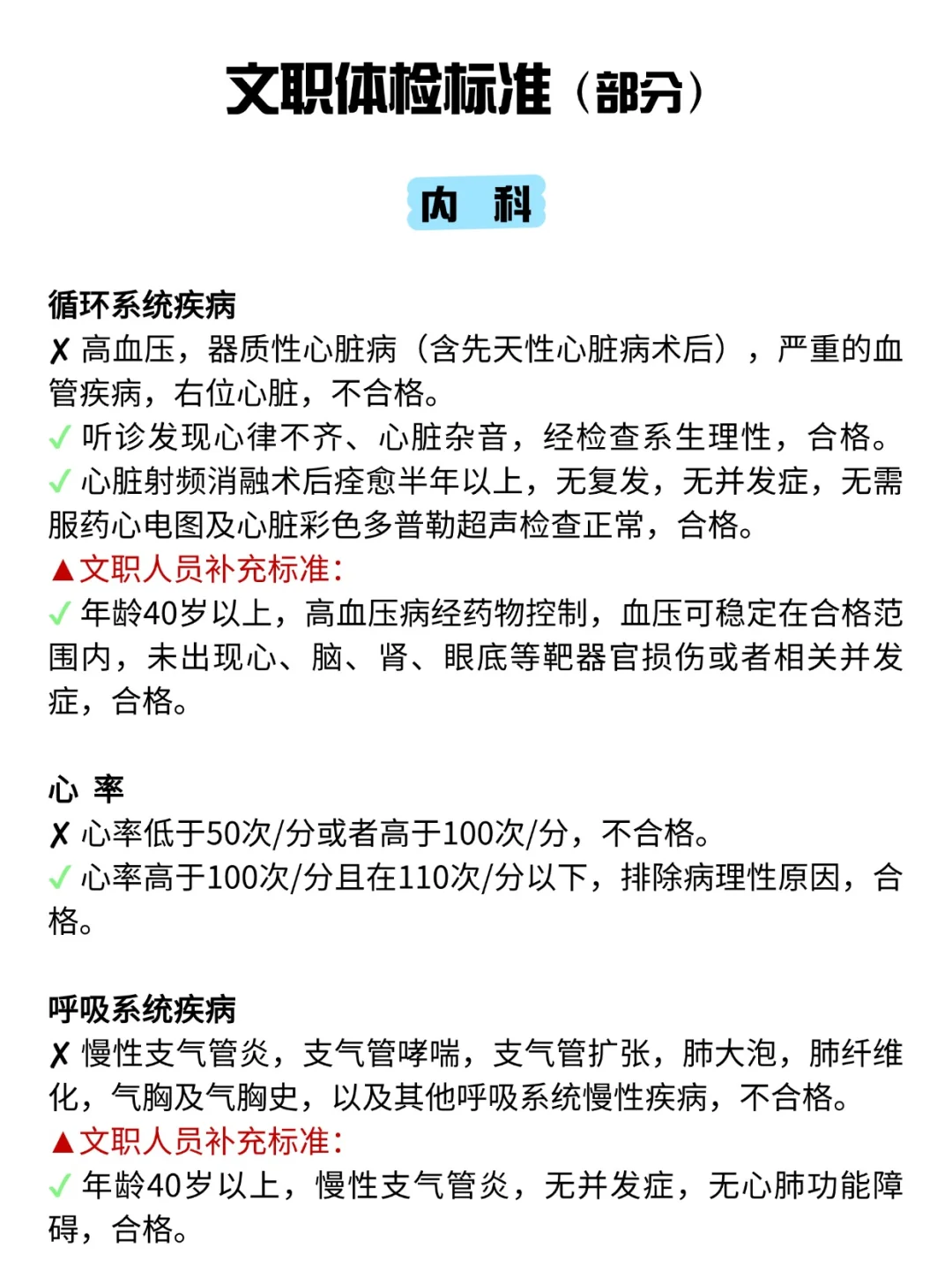 文职体检标准（部分）

内 科

循环系统疾病
✗ 高血压，器质性心脏病（含先天性心脏病术后），严重的血管疾病，右位心脏，不合格。
✓ 听诊发现心律不齐、心脏杂音，经检查系生理性，合格。
✓ 心脏射频消融术后痊愈半年以上，无复发，无并发症，无需服药心电图及心脏彩色多普勒超声检查正常，合格。
▲文职人员补充标准：
✓ 年龄40岁以上，高血压病经药物控制，血压可稳定在合格范围内，未出现心、脑、肾、眼底等靶器官损伤或者相关并发症，合格。

心 率
✗ 心率低于50次/分或者高于100次/分，不合格。
✓ 心率高于100次/分且在110次/分以下，排除病理性原因，合格。

呼吸系统疾病
✗ 慢性支气管炎，支气管哮喘，支气管扩张，肺大泡，肺纤维化，气胸及气胸史，以及其他呼吸系统慢性疾病，不合格。
▲文职人员补充标准：
✓ 年龄40岁以上，慢性支气管炎，无并发症，无心肺功能障碍，合格。